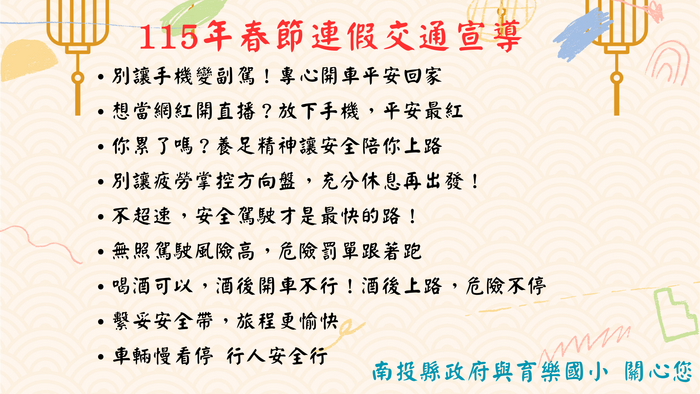 115年春節連假交通宣導

• 別讓手機變副駕！專心開車平安回家
• 想當網紅開直播？放下手機，平安最紅
• 你累了嗎？養足精神讓安全陪你上路
• 別讓疲勞掌控方向盤，充分休息再出發！
• 不超速，安全駕駛才是最快的路！
• 無照駕駛風險高，危險罰單跟著跑
• 喝酒可以，酒後開車不行！酒後上路，危險不停
• 繫妥安全帶，旅程更愉快
• 車輛慢看停 行人安全行

南投縣政府與育樂國小 關心您